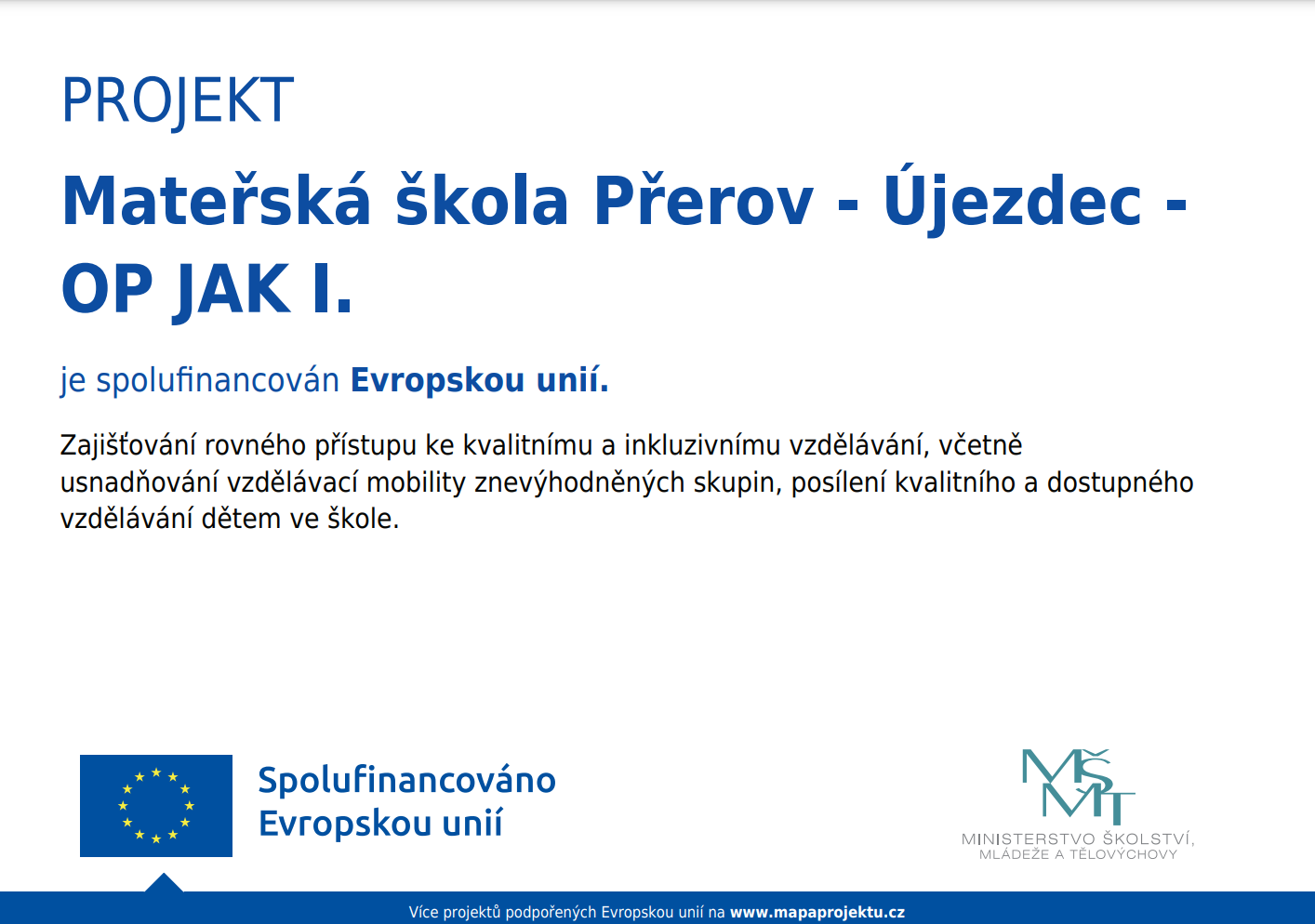 PROJEKT

Mateřská škola Přerov - Újezdec - OP JAK I.

je spolufinancován Evropskou unií.

Zajišťování rovného přístupu ke kvalitnímu a inkluzivnímu vzdělávání, včetně usnadňování vzdělávací mobility znevýhodněných skupin, posílení kvalitního a dostupného vzdělávání dětem ve škole.

Spolufinancováno Evropskou unií

MŠMT
MINISTERSTVO ŠKOLSTVÍ, MLÁDEŽE A TĚLOVÝCHOVY

Více projektů podpořených Evropskou unií na www.mapaprojektu.cz